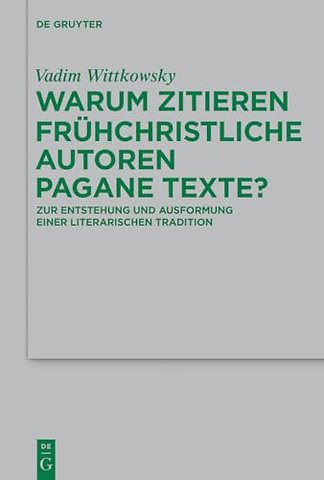 DE GRUYTER

Vadim Wittkowsky

WARUM ZITIEREN FRÜHCHRISTLICHE AUTOREN PAGANE TEXTE?

ZUR ENTSTEHUNG UND AUSFORMUNG EINER LITERARISCHEN TRADITION

DE G